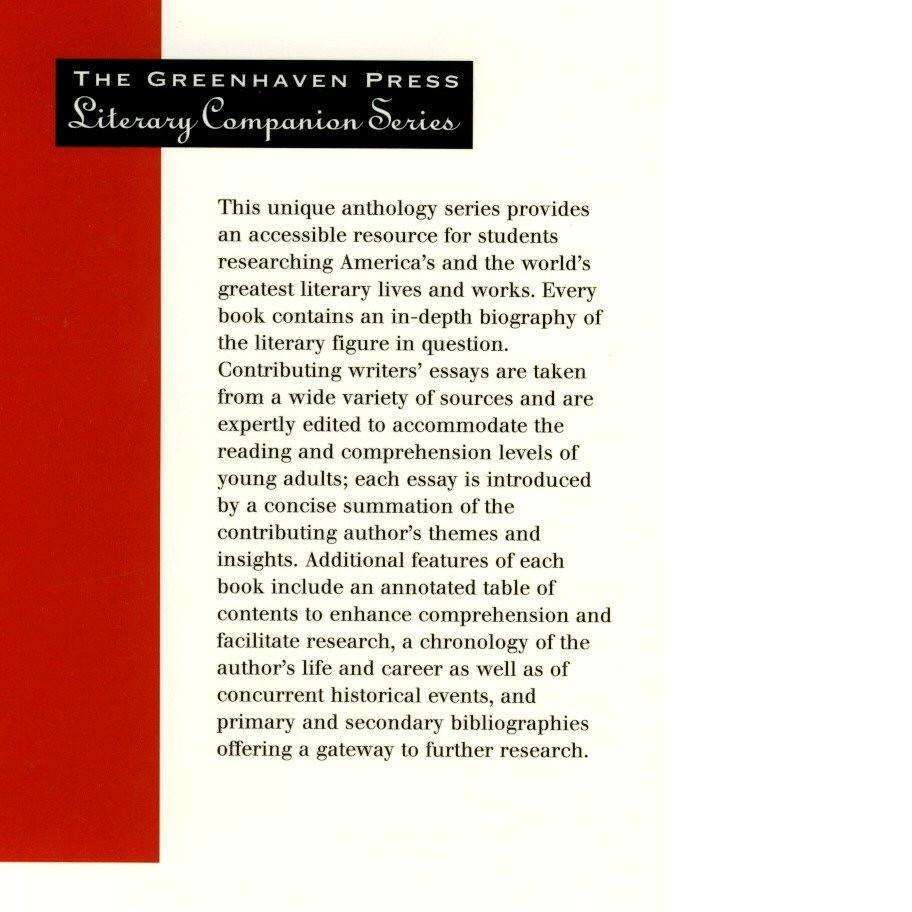 THE GREENHAVEN PRESS
Literary Companion Series

This unique anthology series provides an accessible resource for students researching America's and the world's greatest literary lives and works. Every book contains an in-depth biography of the literary figure in question. Contributing writers' essays are taken from a wide variety of sources and are expertly edited to accommodate the reading and comprehension levels of young adults; each essay is introduced by a concise summation of the contributing author's themes and insights. Additional features of each book include an annotated table of contents to enhance comprehension and facilitate research, a chronology of the author's life and career as well as of concurrent historical events, and primary and secondary bibliographies offering a gateway to further research.